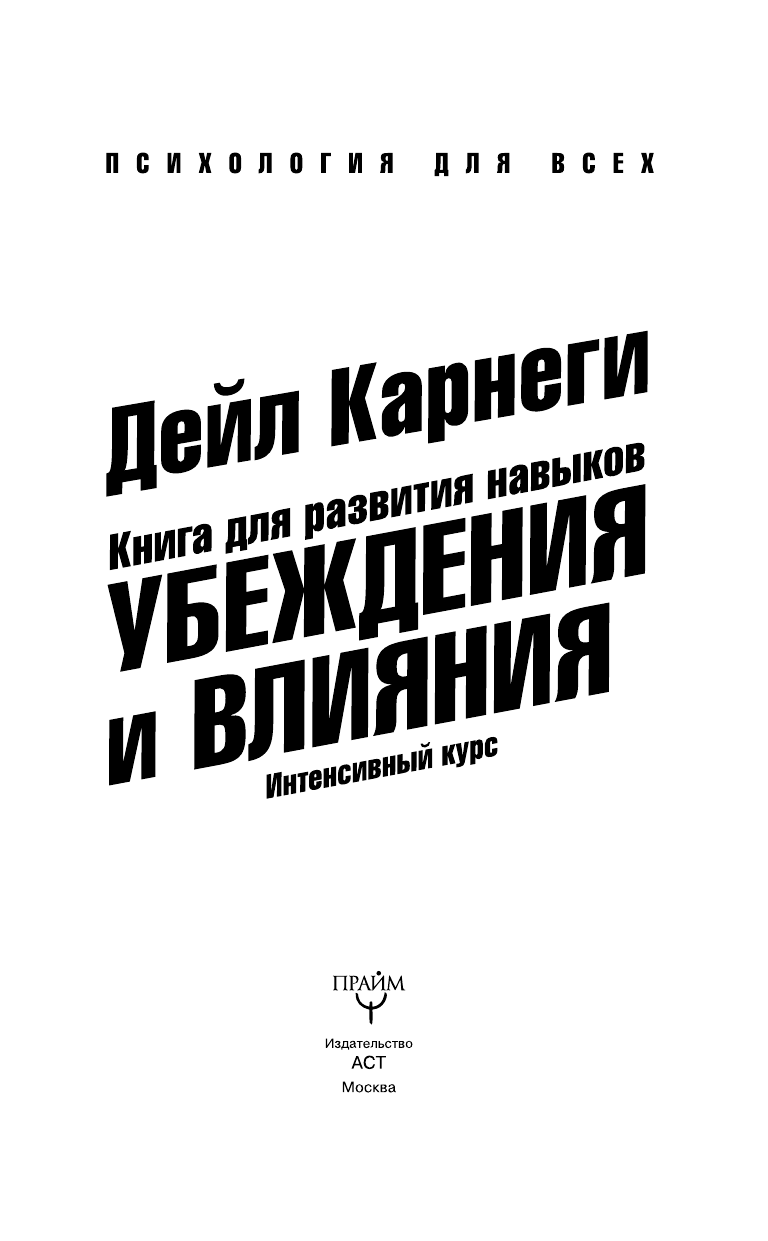 ПСИХОЛОГИЯ ДЛЯ ВСЕХ

Дейл Карнеги

Книга для развития навыков
УБЕЖДЕНИЯ
И ВЛИЯНИЯ

Интенсивный курс

ПРАЙМ

Издательство
АСТ
Москва